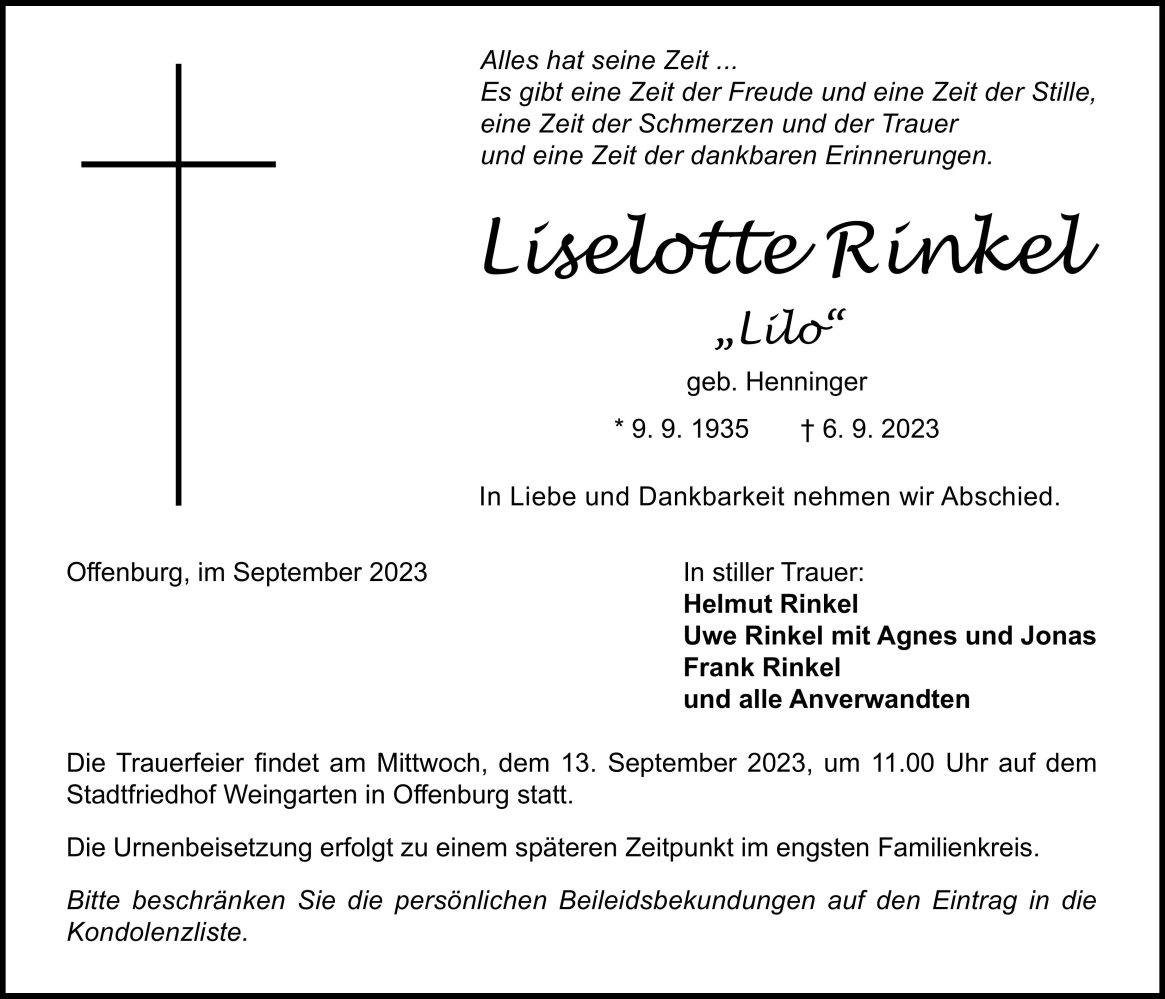 Alles hat seine Zeit ...
Es gibt eine Zeit der Freude und eine Zeit der Stille,
eine Zeit der Schmerzen und der Trauer
und eine Zeit der dankbaren Erinnerungen.

Liselotte Rinkel

„Lilo“

geb. Henninger

* 9. 9. 1935 † 6. 9. 2023

In Liebe und Dankbarkeit nehmen wir Abschied.

Offenburg, im September 2023

In stiller Trauer:
Helmut Rinkel
Uwe Rinkel mit Agnes und Jonas
Frank Rinkel
und alle Anverwandten

Die Trauerfeier findet am Mittwoch, dem 13. September 2023, um 11.00 Uhr auf dem Stadtfriedhof Weingarten in Offenburg statt.

Die Urnenbeisetzung erfolgt zu einem späteren Zeitpunkt im engsten Familienkreis.

Bitte beschränken Sie die persönlichen Beileidsbekundungen auf den Eintrag in die Kondolenzliste.